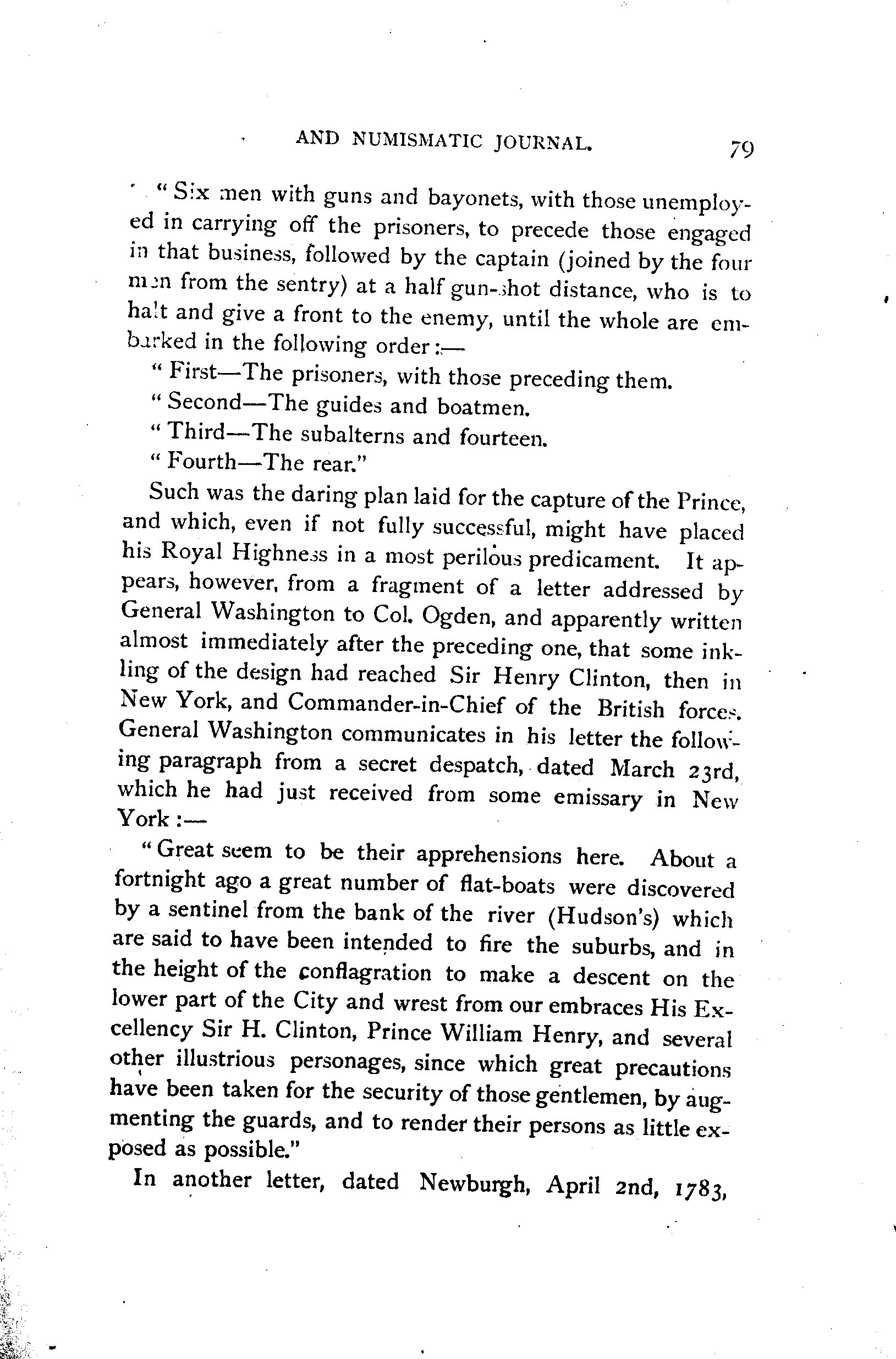 AND NUMISMATIC JOURNAL. 79

"Six men with guns and bayonets, with those unemployed in carrying off the prisoners, to precede those engaged in that business, followed by the captain (joined by the four men from the sentry) at a half gun-shot distance, who is to halt and give a front to the enemy, until the whole are embarked in the following order:—

"First—The prisoners, with those preceding them.

"Second—The guides and boatmen.

"Third—The subalterns and fourteen.

"Fourth—The rear."

Such was the daring plan laid for the capture of the Prince, and which, even if not fully successful, might have placed his Royal Highness in a most perilous predicament. It appears, however, from a fragment of a letter addressed by General Washington to Col. Ogden, and apparently written almost immediately after the preceding one, that some inkling of the design had reached Sir Henry Clinton, then in New York, and Commander-in-Chief of the British forces. General Washington communicates in his letter the following paragraph from a secret despatch, dated March 23rd, which he had just received from some emissary in New York:—

"Great seem to be their apprehensions here. About a fortnight ago a great number of flat-boats were discovered by a sentinel from the bank of the river (Hudson's) which are said to have been intended to fire the suburbs, and in the height of the conflagration to make a descent on the lower part of the City and wrest from our embraces His Excellency Sir H. Clinton, Prince William Henry, and several other illustrious personages, since which great precautions have been taken for the security of those gentlemen, by augmenting the guards, and to render their persons as little exposed as possible."

In another letter, dated Newburgh, April 2nd, 1783,